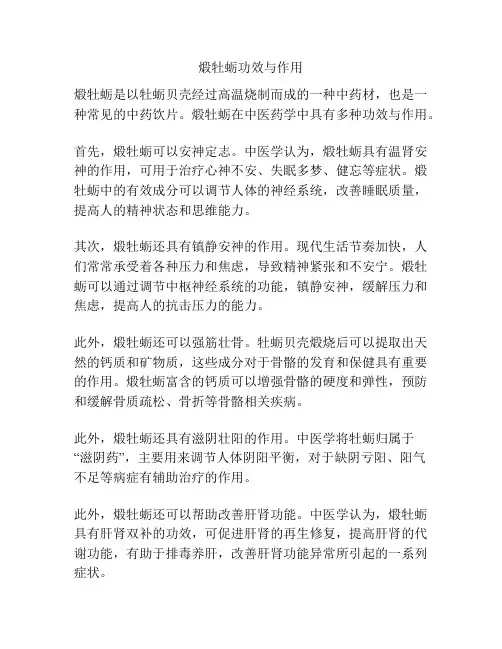 煅牡蛎功效与作用

煅牡蛎是以牡蛎贝壳经过高温烧制而成的一种中药材，也是一种常见的中药饮片。煅牡蛎在中医药学中具有多种功效与作用。

首先，煅牡蛎可以安神定志。中医学认为，煅牡蛎具有温肾安神的作用，可用于治疗心神不安、失眠多梦、健忘等症状。煅牡蛎中的有效成分可以调节人体的神经系统，改善睡眠质量，提高人的精神状态和思维能力。

其次，煅牡蛎还具有镇静安神的作用。现代生活节奏加快，人们常常承受着各种压力和焦虑，导致精神紧张和不安宁。煅牡蛎可以通过调节中枢神经系统的功能，镇静安神，缓解压力和焦虑，提高人的抗击压力的能力。

此外，煅牡蛎还可以强筋壮骨。牡蛎贝壳煅烧后可以提取出天然的钙质和矿物质，这些成分对于骨骼的发育和保健具有重要的作用。煅牡蛎富含的钙质可以增强骨骼的硬度和弹性，预防和缓解骨质疏松、骨折等骨骼相关疾病。

此外，煅牡蛎还具有滋阴壮阳的作用。中医学将牡蛎归属于“滋阴药”，主要用来调节人体阴阳平衡，对于缺阴亏阳、阳气不足等病症有辅助治疗的作用。

此外，煅牡蛎还可以帮助改善肝肾功能。中医学认为，煅牡蛎具有肝肾双补的功效，可促进肝肾的再生修复，提高肝肾的代谢功能，有助于排毒养肝，改善肝肾功能异常所引起的一系列症状。